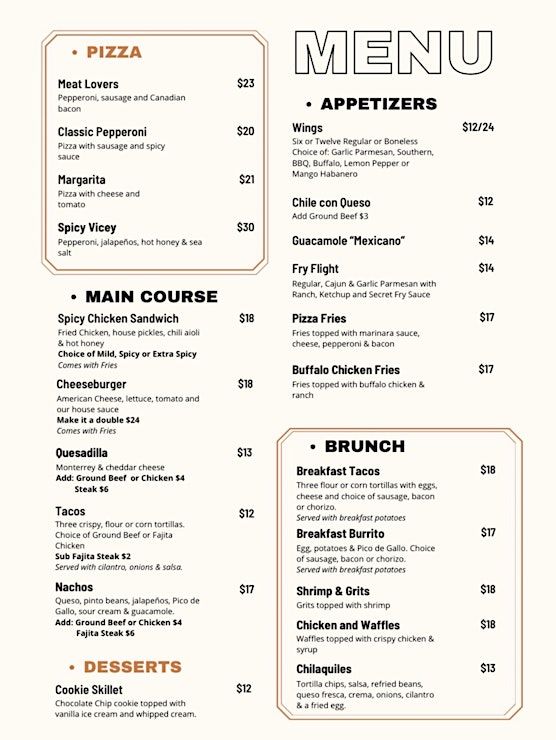 • PIZZA

Meat Lovers $23
Pepperoni, sausage and Canadian bacon

Classic Pepperoni $20
Pizza with sausage and spicy sauce

Margarita $21
Pizza with cheese and tomato

Spicy Vicey $30
Pepperoni, jalapeños, hot honey & sea salt

• MAIN COURSE

Spicy Chicken Sandwich $18
Fried Chicken, house pickles, chili aioli & hot honey
Choice of Mild, Spicy or Extra Spicy
Comes with Fries

Cheeseburger $18
American Cheese, lettuce, tomato and our house sauce
Make it a double $24
Comes with Fries

Quesadilla $13
Monterrey & cheddar cheese
Add: Ground Beef or Chicken $4
Steak $6

Tacos $12
Three crispy, flour or corn tortillas. Choice of Ground Beef or Fajita Chicken
Sub Fajita Steak $2
Served with cilantro, onions & salsa.

Nachos $17
Queso, pinto beans, jalapeños, Pico de Gallo, sour cream & guacamole.
Add: Ground Beef or Chicken $4
Fajita Steak $6

• DESSERTS

Cookie Skillet $12
Chocolate Chip cookie topped with vanilla ice cream and whipped cream.

MENU

• APPETIZERS

Wings $12/24
Six or Twelve Regular or Boneless
Choice of: Garlic Parmesan, Southern, BBQ, Buffalo, Lemon Pepper or Mango Habanero

Chile con Queso $12
Add Ground Beef $3

Guacamole "Mexicano" $14

Fry Flight $14
Regular, Cajun & Garlic Parmesan with Ranch, Ketchup and Secret Fry Sauce

Pizza Fries $17
Fries topped with marinara sauce, cheese, pepperoni & bacon

Buffalo Chicken Fries $17
Fries topped with buffalo chicken & ranch

• BRUNCH

Breakfast Tacos $18
Three flour or corn tortillas with eggs, cheese and choice of sausage, bacon or chorizo.
Served with breakfast potatoes

Breakfast Burrito $17
Egg, potatoes & Pico de Gallo. Choice of sausage, bacon or chorizo.
Served with breakfast potatoes

Shrimp & Grits $18
Grits topped with shrimp

Chicken and Waffles $18
Waffles topped with crispy chicken & syrup

Chilaquiles $13
Tortilla chips, salsa, refried beans, queso fresca, crema, onions, cilantro & a fried egg.